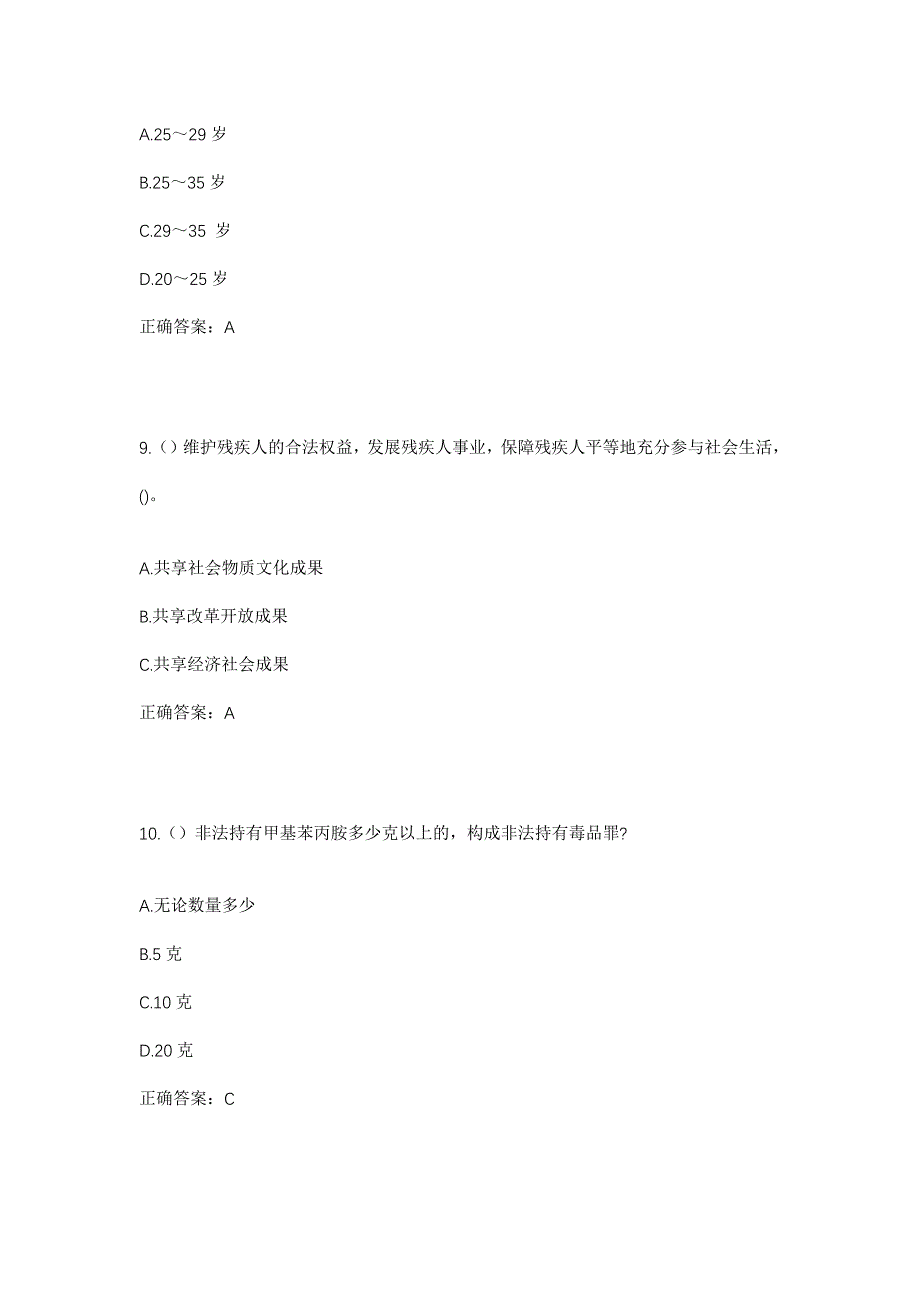 A.25～29 岁

B.25～35 岁

C.29～35 岁

D.20～25 岁

正确答案：A

9.（）维护残疾人的合法权益，发展残疾人事业，保障残疾人平等地充分参与社会生活，()。

A.共享社会物质文化成果

B.共享改革开放成果

C.共享经济社会成果

正确答案：A

10.（）非法持有甲基苯丙胺多少克以上的，构成非法持有毒品罪?

A.无论数量多少

B.5 克

C.10 克

D.20 克

正确答案：C